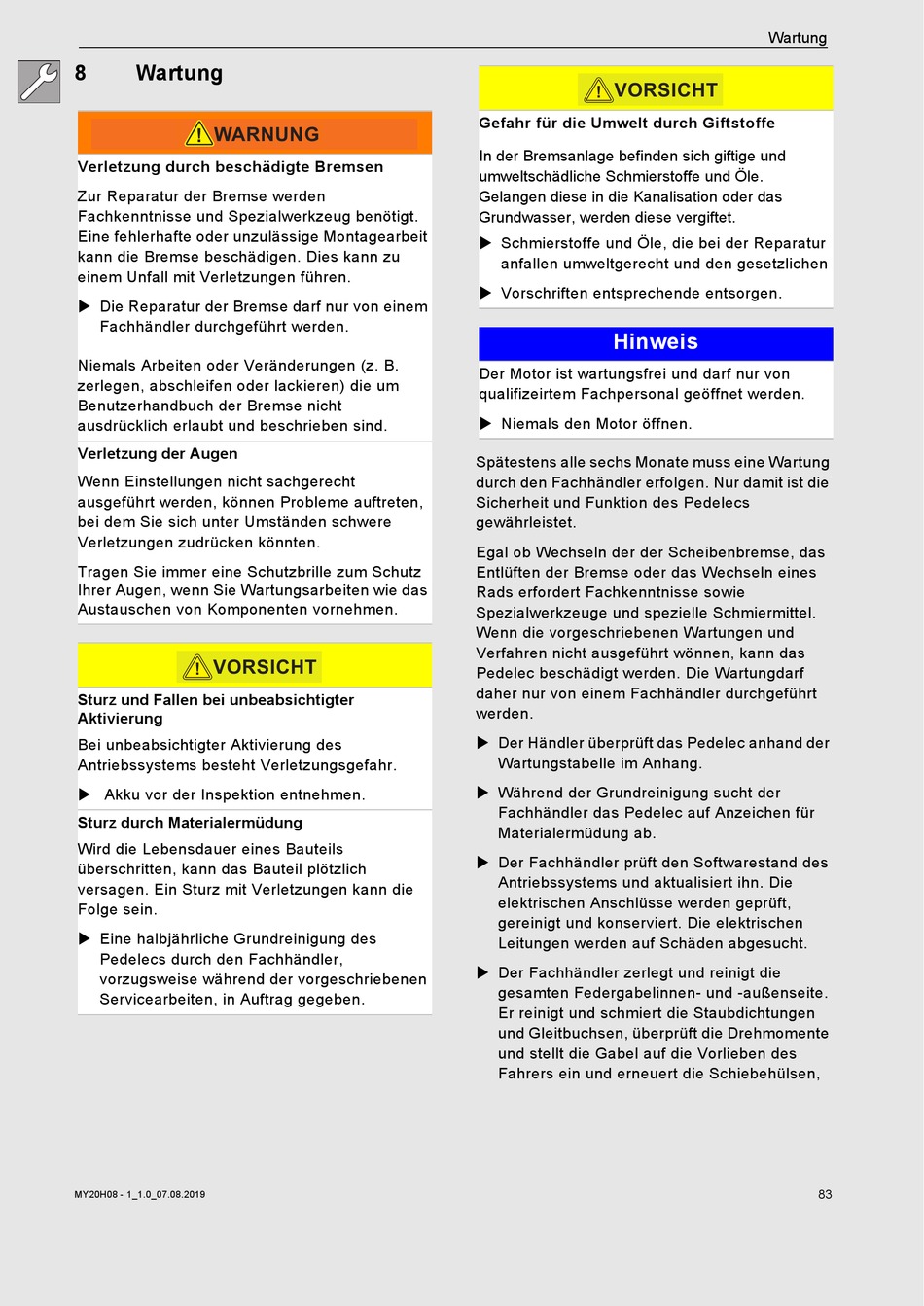 Wartung

8 Wartung

WARNUNG

Verletzung durch beschädigte Bremsen

Zur Reparatur der Bremse werden Fachkenntnisse und Spezialwerkzeug benötigt. Eine fehlerhafte oder unzulässige Montagearbeit kann die Bremse beschädigen. Dies kann zu einem Unfall mit Verletzungen führen.

▶ Die Reparatur der Bremse darf nur von einem Fachhändler durchgeführt werden.

Niemals Arbeiten oder Veränderungen (z. B. zerlegen, abschleifen oder lackieren) die um Benutzerhandbuch der Bremse nicht ausdrücklich erlaubt und beschrieben sind.

Verletzung der Augen

Wenn Einstellungen nicht sachgerecht ausgeführt werden, können Probleme auftreten, bei dem Sie sich unter Umständen schwere Verletzungen zudrücken könnten.

Tragen Sie immer eine Schutzbrille zum Schutz Ihrer Augen, wenn Sie Wartungsarbeiten wie das Austauschen von Komponenten vornehmen.

VORSICHT

Sturz und Fallen bei unbeabsichtigter Aktivierung

Bei unbeabsichtigter Aktivierung des Antriebssystems besteht Verletzungsgefahr.

▶ Akku vor der Inspektion entnehmen.

Sturz durch Materialermüdung

Wird die Lebensdauer eines Bauteils überschritten, kann das Bauteil plötzlich versagen. Ein Sturz mit Verletzungen kann die Folge sein.

▶ Eine halbjährliche Grundreinigung des Pedelecs durch den Fachhändler, vorzugsweise während der vorgeschriebenen Servicearbeiten, in Auftrag gegeben.

VORSICHT

Gefahr für die Umwelt durch Giftstoffe

In der Bremsanlage befinden sich giftige und umweltschädliche Schmierstoffe und Öle. Gelangen diese in die Kanalisation oder das Grundwasser, werden diese vergiftet.

▶ Schmierstoffe und Öle, die bei der Reparatur anfallen umweltgerecht und den gesetzlichen

▶ Vorschriften entsprechende entsorgen.

Hinweis

Der Motor ist wartungsfrei und darf nur von qualifizeirtem Fachpersonal geöffnet werden.

▶ Niemals den Motor öffnen.

Spätestens alle sechs Monate muss eine Wartung durch den Fachhändler erfolgen. Nur damit ist die Sicherheit und Funktion des Pedelecs gewährleistet.

Egal ob Wechseln der der Scheibenbremse, das Entlüften der Bremse oder das Wechseln eines Rads erfordert Fachkenntnisse sowie Spezialwerkzeuge und spezielle Schmiermittel. Wenn die vorgeschriebenen Wartungen und Verfahren nicht ausgeführt wönnen, kann das Pedelec beschädigt werden. Die Wartungdarf daher nur von einem Fachhändler durchgeführt werden.

▶ Der Händler überprüft das Pedelec anhand der Wartungstabelle im Anhang.

▶ Während der Grundreinigung sucht der Fachhändler das Pedelec auf Anzeichen für Materialermüdung ab.

▶ Der Fachhändler prüft den Softwarestand des Antriebssystems und aktualisiert ihn. Die elektrischen Anschlüsse werden geprüft, gereinigt und konserviert. Die elektrischen Leitungen werden auf Schäden abgesucht.

▶ Der Fachhändler zerlegt und reinigt die gesamten Federgabelinnen- und -außenseite. Er reinigt und schmiert die Staubdichtungen und Gleitbuchsen, überprüft die Drehmomente und stellt die Gabel auf die Vorlieben des Fahrers ein und erneuert die Schiebehülsen,

MY20H08 - 1_1.0_07.08.2019

83